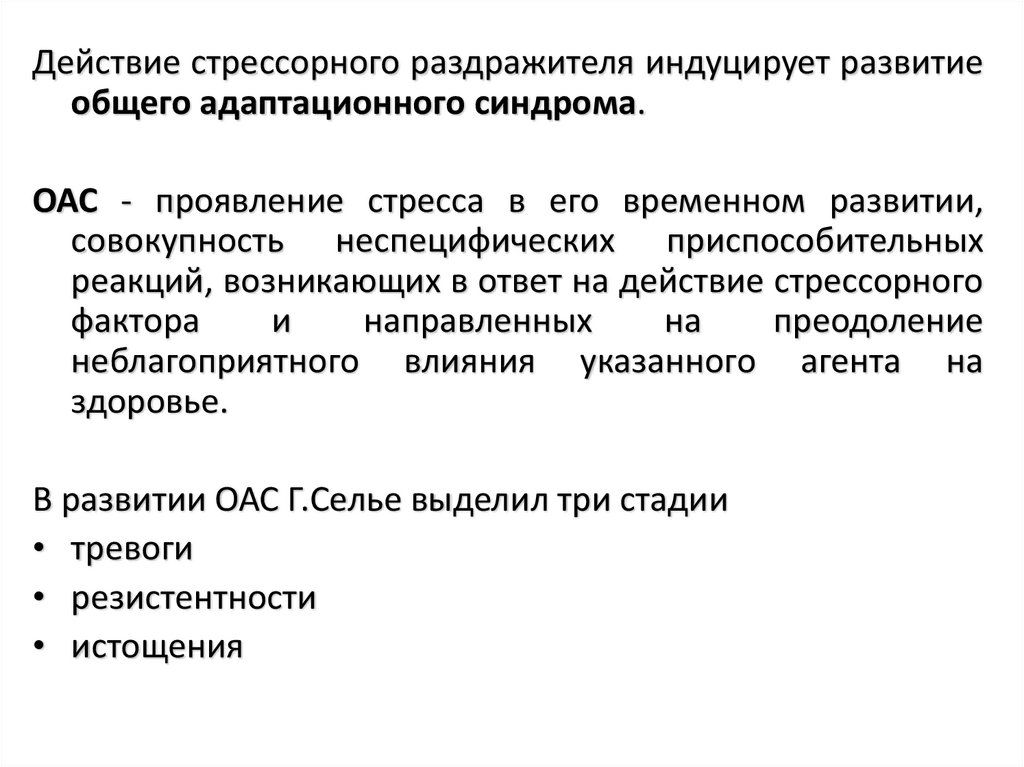 Действие стрессорного раздражителя индуцирует развитие общего адаптационного синдрома.

ОАС - проявление стресса в его временном развитии, совокупность неспецифических приспособительных реакций, возникающих в ответ на действие стрессорного фактора и направленных на преодоление неблагоприятного влияния указанного агента на здоровье.

В развитии ОАС Г.Селье выделил три стадии
• тревоги
• резистентности
• истощения